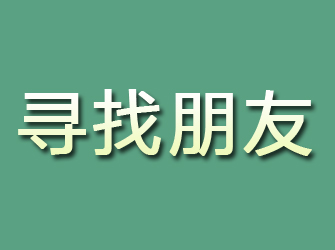 寻找朋友